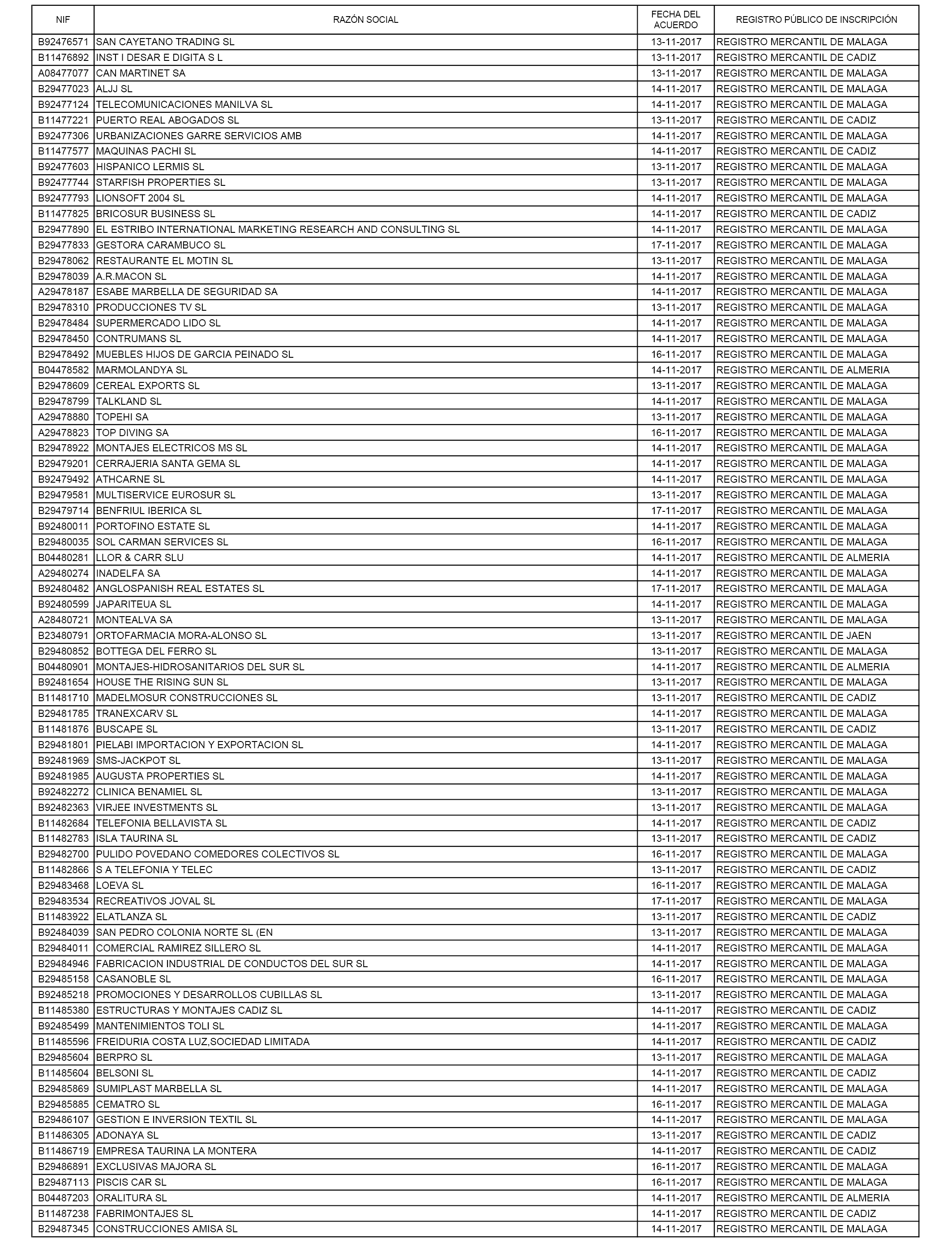 | NIF | RAZÓN SOCIAL | FECHA DEL ACUERDO | REGISTRO PÚBLICO DE INSCRIPCIÓN |
|---|---|---|---|
| B92476571 | SAN CAYETANO TRADING SL | 13-11-2017 | REGISTRO MERCANTIL DE MALAGA |
| B11476892 | INST I DESAR E DIGITA S L | 13-11-2017 | REGISTRO MERCANTIL DE CADIZ |
| A08477077 | CAN MARTINET SA | 13-11-2017 | REGISTRO MERCANTIL DE MALAGA |
| B29477023 | ALJJ SL | 14-11-2017 | REGISTRO MERCANTIL DE MALAGA |
| B92477124 | TELECOMUNICACIONES MANILVA SL | 14-11-2017 | REGISTRO MERCANTIL DE MALAGA |
| B11477221 | PUERTO REAL ABOGADOS SL | 13-11-2017 | REGISTRO MERCANTIL DE CADIZ |
| B92477306 | URBANIZACIONES GARRE SERVICIOS AMB | 14-11-2017 | REGISTRO MERCANTIL DE MALAGA |
| B11477577 | MAQUINAS PACHI SL | 14-11-2017 | REGISTRO MERCANTIL DE CADIZ |
| B92477603 | HISPANICO LERMIS SL | 13-11-2017 | REGISTRO MERCANTIL DE MALAGA |
| B92477744 | STARFISH PROPERTIES SL | 13-11-2017 | REGISTRO MERCANTIL DE MALAGA |
| B92477793 | LIONSOFT 2004 SL | 14-11-2017 | REGISTRO MERCANTIL DE MALAGA |
| B11477825 | BRICOSUR BUSINESS SL | 14-11-2017 | REGISTRO MERCANTIL DE CADIZ |
| B29477890 | EL ESTRIBO INTERNATIONAL MARKETING RESEARCH AND CONSULTING SL | 14-11-2017 | REGISTRO MERCANTIL DE MALAGA |
| B29477833 | GESTORA CARAMBUCO SL | 17-11-2017 | REGISTRO MERCANTIL DE MALAGA |
| B29478062 | RESTAURANTE EL MOTIN SL | 13-11-2017 | REGISTRO MERCANTIL DE MALAGA |
| B29478039 | A.R.MACON SL | 14-11-2017 | REGISTRO MERCANTIL DE MALAGA |
| A29478187 | ESABE MARBELLA DE SEGURIDAD SA | 14-11-2017 | REGISTRO MERCANTIL DE MALAGA |
| B29478310 | PRODUCCIONES TV SL | 13-11-2017 | REGISTRO MERCANTIL DE MALAGA |
| B29478484 | SUPERMERCADO LIDO SL | 14-11-2017 | REGISTRO MERCANTIL DE MALAGA |
| B29478450 | CONTRUMANS SL | 14-11-2017 | REGISTRO MERCANTIL DE MALAGA |
| B29478492 | MUEBLES HIJOS DE GARCIA PEINADO SL | 16-11-2017 | REGISTRO MERCANTIL DE MALAGA |
| B04478582 | MARMOLANDYA SL | 14-11-2017 | REGISTRO MERCANTIL DE ALMERIA |
| B29478609 | CEREAL EXPORTS SL | 13-11-2017 | REGISTRO MERCANTIL DE MALAGA |
| B29478799 | TALKLAND SL | 14-11-2017 | REGISTRO MERCANTIL DE MALAGA |
| A29478880 | TOPEHI SA | 13-11-2017 | REGISTRO MERCANTIL DE MALAGA |
| A29478823 | TOP DIVING SA | 16-11-2017 | REGISTRO MERCANTIL DE MALAGA |
| B29478922 | MONTAJES ELECTRICOS MS SL | 14-11-2017 | REGISTRO MERCANTIL DE MALAGA |
| B29479201 | CERRAJERIA SANTA GEMA SL | 14-11-2017 | REGISTRO MERCANTIL DE MALAGA |
| B92479492 | ATHCARNE SL | 14-11-2017 | REGISTRO MERCANTIL DE MALAGA |
| B29479581 | MULTISERVICE EUROSUR SL | 13-11-2017 | REGISTRO MERCANTIL DE MALAGA |
| B29479714 | BENFRIUL IBERICA SL | 17-11-2017 | REGISTRO MERCANTIL DE MALAGA |
| B92480011 | PORTOFINO ESTATE SL | 14-11-2017 | REGISTRO MERCANTIL DE MALAGA |
| B29480035 | SOL CARMAN SERVICES SL | 16-11-2017 | REGISTRO MERCANTIL DE MALAGA |
| B04480281 | LLOR & CARR SLU | 14-11-2017 | REGISTRO MERCANTIL DE ALMERIA |
| A29480274 | INADELFA SA | 14-11-2017 | REGISTRO MERCANTIL DE MALAGA |
| B92480482 | ANGLOSPANISH REAL ESTATES SL | 17-11-2017 | REGISTRO MERCANTIL DE MALAGA |
| B92480599 | JAPARITEUA SL | 14-11-2017 | REGISTRO MERCANTIL DE MALAGA |
| A28480721 | MONTEALVA SA | 13-11-2017 | REGISTRO MERCANTIL DE MALAGA |
| B23480791 | ORTOFARMACIA MORA-ALONSO SL | 13-11-2017 | REGISTRO MERCANTIL DE JAEN |
| B29480852 | BOTTEGA DEL FERRO SL | 13-11-2017 | REGISTRO MERCANTIL DE MALAGA |
| B04480901 | MONTAJES-HIDROSANITARIOS DEL SUR SL | 14-11-2017 | REGISTRO MERCANTIL DE ALMERIA |
| B92481654 | HOUSE THE RISING SUN SL | 13-11-2017 | REGISTRO MERCANTIL DE MALAGA |
| B11481710 | MADELMOSUR CONSTRUCCIONES SL | 13-11-2017 | REGISTRO MERCANTIL DE CADIZ |
| B29481785 | TRANEXCARV SL | 14-11-2017 | REGISTRO MERCANTIL DE MALAGA |
| B11481876 | BUSCAPE SL | 13-11-2017 | REGISTRO MERCANTIL DE CADIZ |
| B29481801 | PIELABI IMPORTACION Y EXPORTACION SL | 14-11-2017 | REGISTRO MERCANTIL DE MALAGA |
| B92481969 | SMS-JACKPOT SL | 13-11-2017 | REGISTRO MERCANTIL DE MALAGA |
| B92481985 | AUGUSTA PROPERTIES SL | 14-11-2017 | REGISTRO MERCANTIL DE MALAGA |
| B92482272 | CLINICA BENAMIEL SL | 13-11-2017 | REGISTRO MERCANTIL DE MALAGA |
| B92482363 | VIRJEE INVESTMENTS SL | 13-11-2017 | REGISTRO MERCANTIL DE MALAGA |
| B11482684 | TELEFONIA BELLAVISTA SL | 14-11-2017 | REGISTRO MERCANTIL DE CADIZ |
| B11482783 | ISLA TAURINA SL | 13-11-2017 | REGISTRO MERCANTIL DE CADIZ |
| B29482700 | PULIDO POVEDANO COMEDORES COLECTIVOS SL | 16-11-2017 | REGISTRO MERCANTIL DE MALAGA |
| B11482866 | S A TELEFONIA Y TELEC | 13-11-2017 | REGISTRO MERCANTIL DE CADIZ |
| B29483468 | LOEVA SL | 16-11-2017 | REGISTRO MERCANTIL DE MALAGA |
| B29483534 | RECREATIVOS JOVAL SL | 17-11-2017 | REGISTRO MERCANTIL DE MALAGA |
| B11483922 | ELATLANZA SL | 13-11-2017 | REGISTRO MERCANTIL DE CADIZ |
| B92484039 | SAN PEDRO COLONIA NORTE SL (EN | 13-11-2017 | REGISTRO MERCANTIL DE MALAGA |
| B29484011 | COMERCIAL RAMIREZ SILLERO SL | 14-11-2017 | REGISTRO MERCANTIL DE MALAGA |
| B29484946 | FABRICACION INDUSTRIAL DE CONDUCTOS DEL SUR SL | 14-11-2017 | REGISTRO MERCANTIL DE MALAGA |
| B29485158 | CASANOBLE SL | 16-11-2017 | REGISTRO MERCANTIL DE MALAGA |
| B92485218 | PROMOCIONES Y DESARROLLOS CUBILLAS SL | 13-11-2017 | REGISTRO MERCANTIL DE MALAGA |
| B11485380 | ESTRUCTURAS Y MONTAJES CADIZ SL | 14-11-2017 | REGISTRO MERCANTIL DE CADIZ |
| B92485499 | MANTENIMIENTOS TOLI SL | 14-11-2017 | REGISTRO MERCANTIL DE MALAGA |
| B11485596 | FREIDURIA COSTA LUZ,SOCIEDAD LIMITADA | 14-11-2017 | REGISTRO MERCANTIL DE CADIZ |
| B29485604 | BERPRO SL | 13-11-2017 | REGISTRO MERCANTIL DE MALAGA |
| B11485604 | BELSONI SL | 14-11-2017 | REGISTRO MERCANTIL DE CADIZ |
| B29485869 | SUMIPLAST MARBELLA SL | 14-11-2017 | REGISTRO MERCANTIL DE MALAGA |
| B29485885 | CEMATRO SL | 16-11-2017 | REGISTRO MERCANTIL DE MALAGA |
| B29486107 | GESTION E INVERSION TEXTIL SL | 14-11-2017 | REGISTRO MERCANTIL DE MALAGA |
| B11486305 | ADONAYA SL | 13-11-2017 | REGISTRO MERCANTIL DE CADIZ |
| B11486719 | EMPRESA TAURINA LA MONTERA | 14-11-2017 | REGISTRO MERCANTIL DE CADIZ |
| B29486891 | EXCLUSIVAS MAJORA SL | 16-11-2017 | REGISTRO MERCANTIL DE MALAGA |
| B29487113 | PISCIS CAR SL | 16-11-2017 | REGISTRO MERCANTIL DE MALAGA |
| B04487203 | ORALITURA SL | 14-11-2017 | REGISTRO MERCANTIL DE ALMERIA |
| B11487238 | FABRIMONTAJES SL | 14-11-2017 | REGISTRO MERCANTIL DE CADIZ |
| B29487345 | CONSTRUCCIONES AMISA SL | 14-11-2017 | REGISTRO MERCANTIL DE MALAGA |